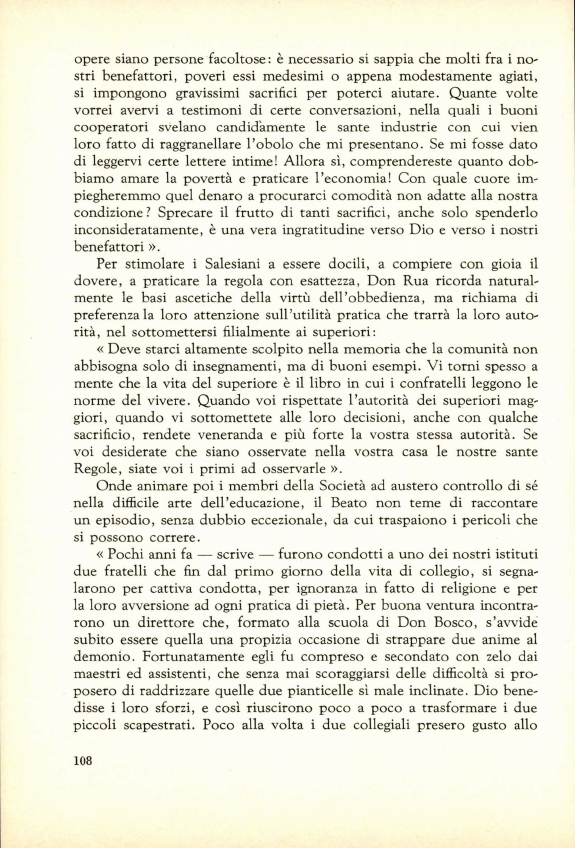 opere siano persone facoltose: è necessario si sappia che molti fra i nostri benefattori, poveri essi medesimi o appena modestamente agiati, si impongono gravissimi sacrifici per poterci aiutare. Quante volte vorrei avervi a testimoni di certe conversazioni, nella quali i buoni cooperatori svelano candidamente le sante industrie con cui vien loro fatto di raggranellare l'obolo che mi presentano. Se mi fosse dato di leggervi certe lettere intime! Allora sì, comprendereste quanto dobbiamo amare la povertà e praticare l'economia! Con quale cuore impiegheremmo quel denaro a procurarci comodità non adatte alla nostra condizione? Sprecare il frutto di tanti sacrifici, anche solo spenderlo inconsideratamente, è una vera ingratitudine verso Dio e verso i nostri benefattori ».

Per stimolare i Salesiani a essere docili, a compiere con gioia il dovere, a praticare la regola con esattezza, Don Rua ricorda naturalmente le basi ascetiche della virtù dell'obbedienza, ma richiama di preferenza la loro attenzione sull'utilità pratica che trarrà la loro autorità, nel sottomettersi filialmente ai superiori:

« Deve starci altamente scolpito nella memoria che la comunità non abbisogna solo di insegnamenti, ma di buoni esempi. Vi torni spesso a mente che la vita del superiore è il libro in cui i confratelli leggono le norme del vivere. Quando voi rispettate l'autorità dei superiori maggiori, quando vi sottomettete alle loro decisioni, anche con qualche sacrificio, rendete veneranda e più forte la vostra stessa autorità. Se voi desiderate che siano osservate nella vostra casa le nostre sante Regole, siate voi i primi ad osservarle ».

Onde animare poi i membri della Società ad austero controllo di sé nella difficile arte dell'educazione, il Beato non teme di raccontare un episodio, senza dubbio eccezionale, da cui traspaiono i pericoli che si possono correre.

« Pochi anni fa — scrive — furono condotti a uno dei nostri istituti due fratelli che fin dal primo giorno della vita di collegio, si segnalarono per cattiva condotta, per ignoranza in fatto di religione e per la loro avversione ad ogni pratica di pietà. Per buona ventura incontrarono un direttore che, formato alla scuola di Don Bosco, s'avvide subito essere quella una propizia occasione di strappare due anime al demonio. Fortunatamente egli fu compreso e secondato con zelo dai maestri ed assistenti, che senza mai scoraggiarsi delle difficoltà si proposero di raddrizzare quelle due pianticelle sì male inclinate. Dio benedisse i loro sforzi, e così riuscirono poco a poco a trasformare i due piccoli scapestrati. Poco alla volta i due collegiali presero gusto allo

108